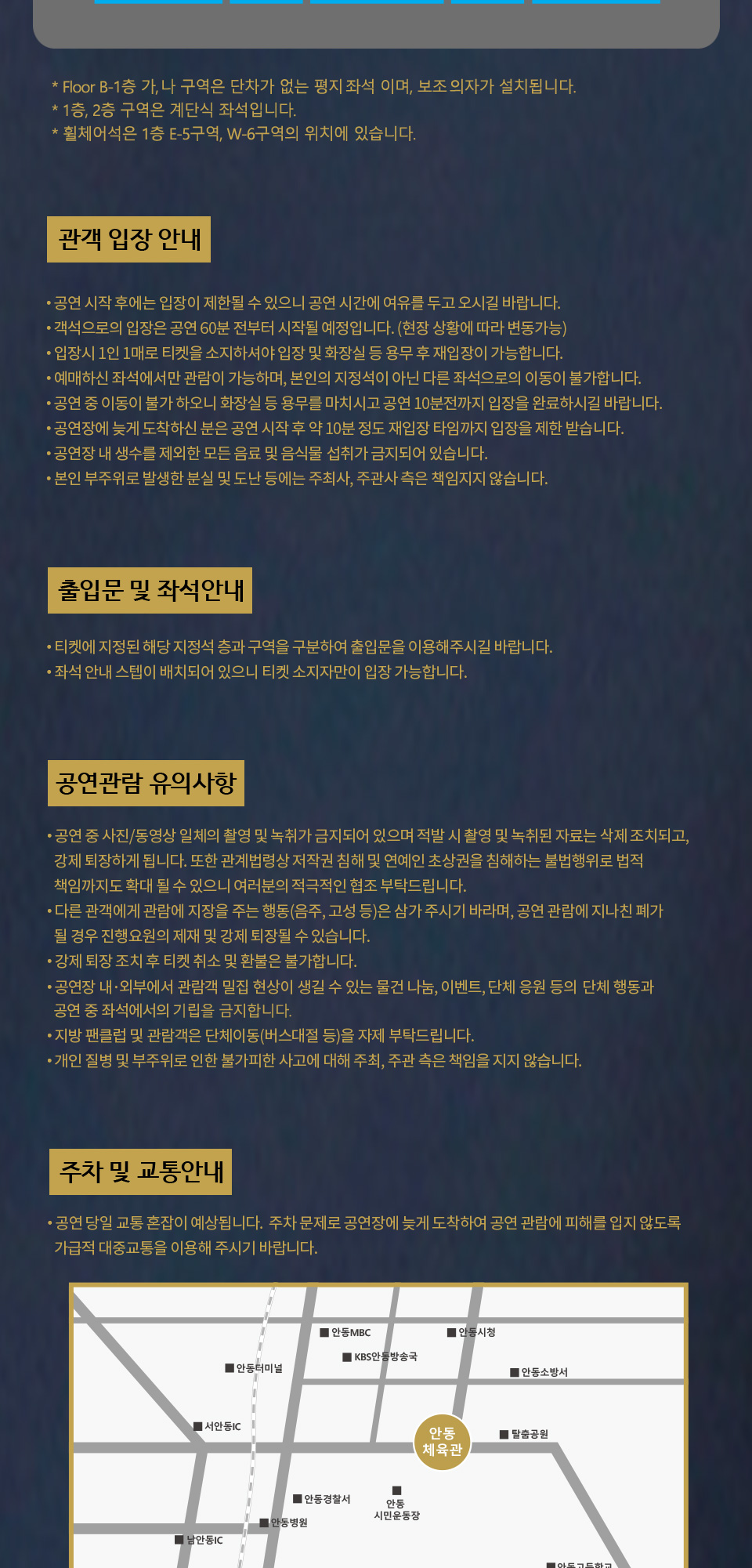 * Floor B-1층 가, 나 구역은 단차가 없는 평지 좌석 이며, 보조 의자가 설치됩니다.
* 1층, 2층 구역은 계단식 좌석입니다.
* 휠체어석은 1층 E-5구역, W-6구역의 위치에 있습니다.

관객 입장 안내

• 공연 시작 후에는 입장이 제한될 수 있으니 공연 시간에 여유를 두고 오시길 바랍니다.
• 객석으로의 입장은 공연 60분 전부터 시작될 예정입니다. (현장 상황에 따라 변동가능)
• 입장시 1인 1매로 티켓을 소지하셔야 입장 및 화장실 등 용무 후 재입장이 가능합니다.
• 예매하신 좌석에서만 관람이 가능하며, 본인의 지정석이 아닌 다른 좌석으로의 이동이 불가합니다.
• 공연 중 이동이 불가 하오니 화장실 등 용무를 마치시고 공연 10분전까지 입장을 완료하시길 바랍니다.
• 공연장에 늦게 도착하신 분은 공연 시작 후 약 10분 정도 재입장 타임까지 입장을 제한 받습니다.
• 공연장 내 생수를 제외한 모든 음료 및 음식물 섭취가 금지되어 있습니다.
• 본인 부주위로 발생한 분실 및 도난 등에는 주최사, 주관사 측은 책임지지 않습니다.

출입문 및 좌석안내

• 티켓에 지정된 해당 지정석 층과 구역을 구분하여 출입문을 이용해주시길 바랍니다.
• 좌석 안내 스텝이 배치되어 있으니 티켓 소지자만이 입장 가능합니다.

공연관람 유의사항

• 공연 중 사진/동영상 일체의 촬영 및 녹취가 금지되어 있으며 적발 시 촬영 및 녹취된 자료는 삭제 조치되고, 강제 퇴장하게 됩니다. 또한 관계법령상 저작권 침해 및 연예인 초상권을 침해하는 불법행위로 법적 책임까지도 확대 될 수 있으니 여러분의 적극적인 협조 부탁드립니다.
• 다른 관객에게 관람에 지장을 주는 행동(음주, 고성 등)은 삼가 주시기 바라며, 공연 관람에 지나친 폐가 될 경우 진행요원의 제재 및 강제 퇴장될 수 있습니다.
• 강제 퇴장 조치 후 티켓 취소 및 환불은 불가합니다.
• 공연장 내·외부에서 관람객 밀집 현상이 생길 수 있는 물건 나눔, 이벤트, 단체 응원 등의 단체 행동과 공연 중 좌석에서의 기립을 금지합니다.
• 지방 팬클럽 및 관람객은 단체이동(버스대절 등)을 자제 부탁드립니다.
• 개인 질병 및 부주위로 인한 불가피한 사고에 대해 주최, 주관 측은 책임을 지지 않습니다.

주차 및 교통안내

• 공연 당일 교통 혼잡이 예상됩니다. 주차 문제로 공연장에 늦게 도착하여 공연 관람에 피해를 입지 않도록 가급적 대중교통을 이용해 주시기 바랍니다.

안동MBC
안동시청
KBS안동방송국
안동터미널
안동소방서
서안동IC
안동 체육관
탈춤공원
안동경찰서
안동 시민운동장
안동병원
남안동IC
안동고등학교